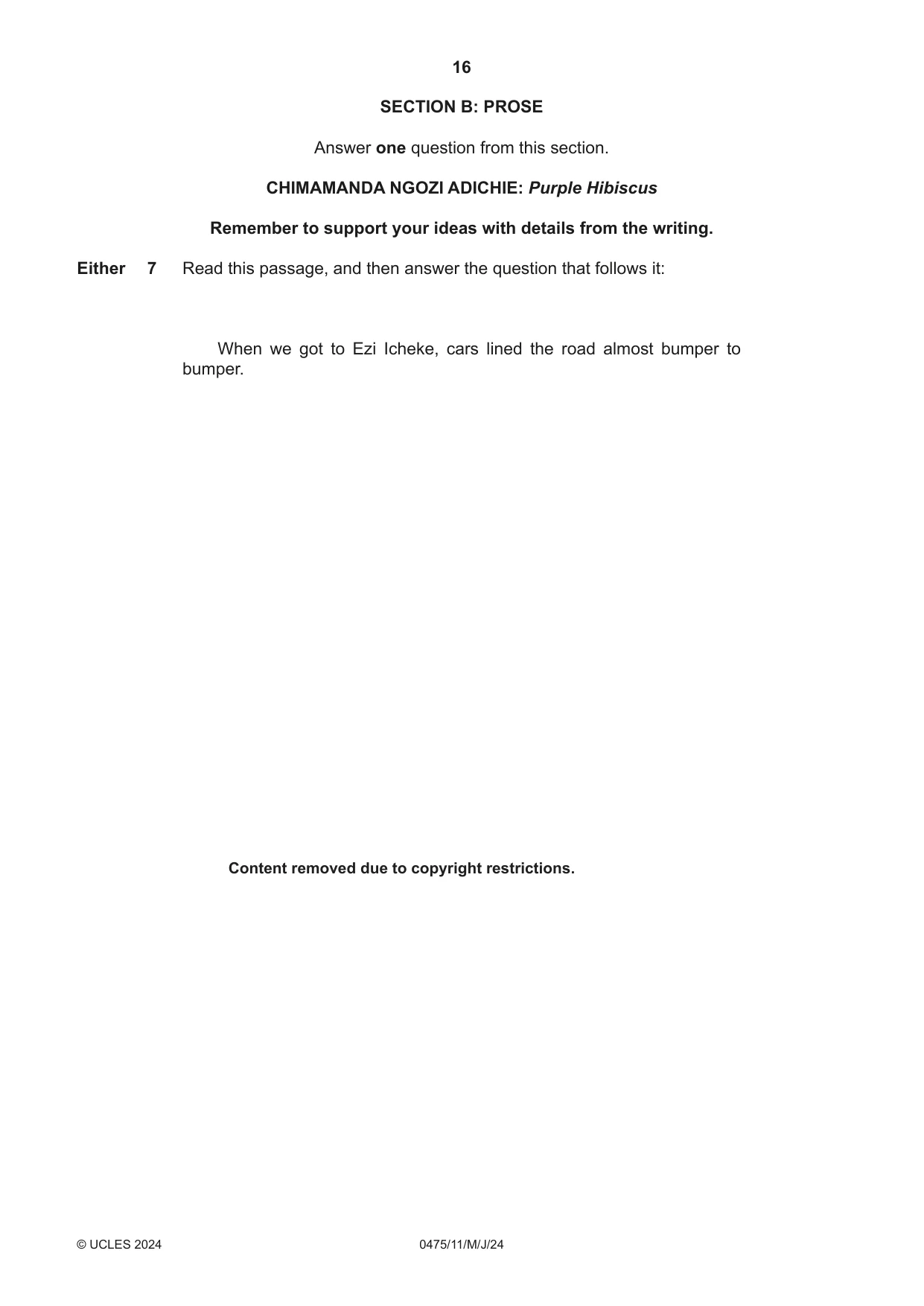 16

SECTION B: PROSE

Answer one question from this section.

CHIMAMANDA NGOZI ADICHIE: Purple Hibiscus

Remember to support your ideas with details from the writing.

Either 7 Read this passage, and then answer the question that follows it:

When we got to Ezi Icheke, cars lined the road almost bumper to bumper.

Content removed due to copyright restrictions.

© UCLES 2024 0475/11/M/J/24